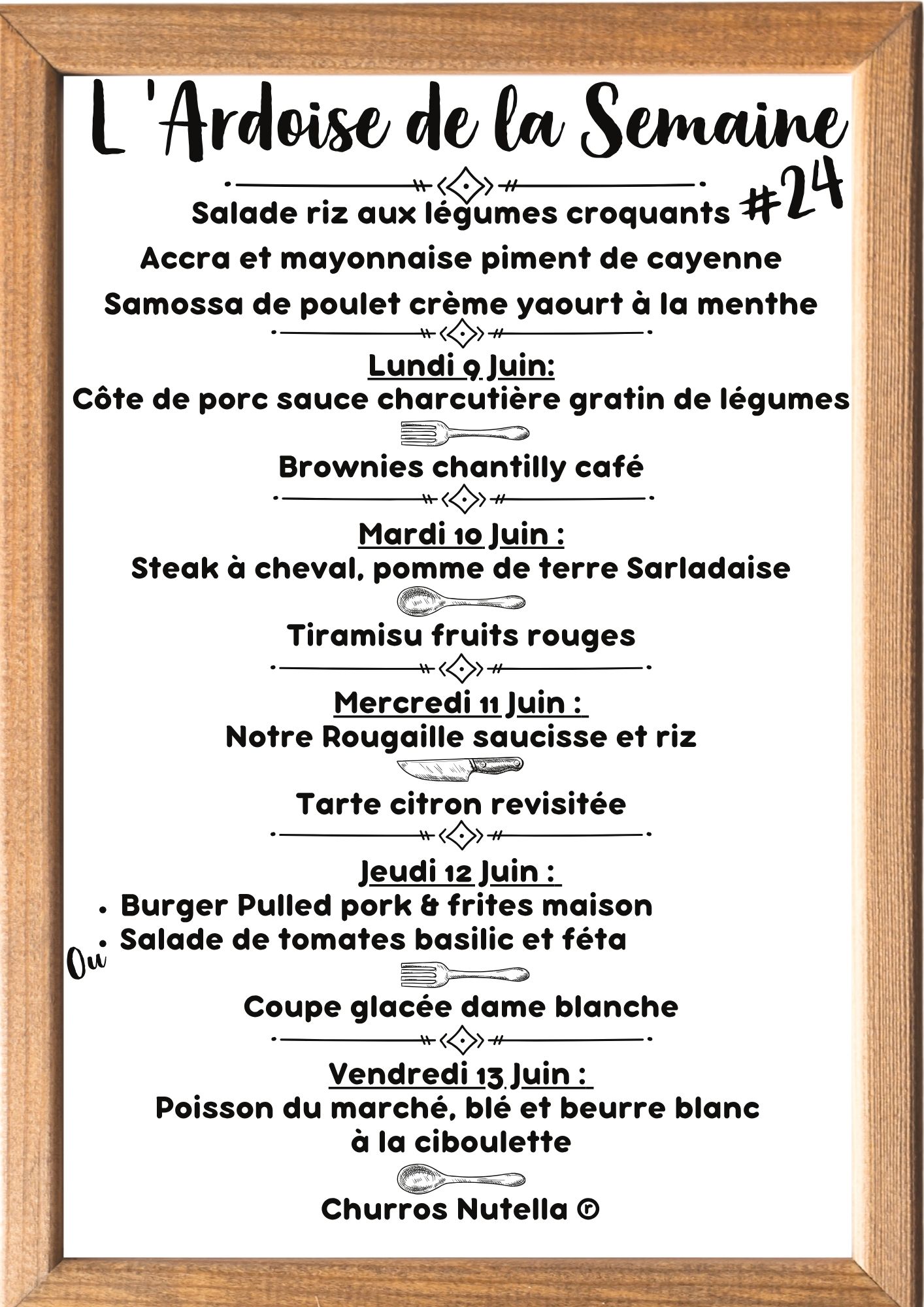 L 'Ardoise de la Semaine

#24

Salade riz aux légumes croquants
Accra et mayonnaise piment de cayenne
Samossa de poulet crème yaourt à la menthe

Lundi 9 Juin:
Côte de porc sauce charcutière gratin de légumes

Brownies chantilly café

Mardi 10 Juin :
Steak à cheval, pomme de terre Sarladaise

Tiramisu fruits rouges

Mercredi 11 Juin :
Notre Rougaille saucisse et riz

Tarte citron revisitée

Jeudi 12 Juin :
• Burger Pulled pork & frites maison
Ou
• Salade de tomates basilic et féta

Coupe glacée dame blanche

Vendredi 13 Juin :
Poisson du marché, blé et beurre blanc à la ciboulette

Churros Nutella ®